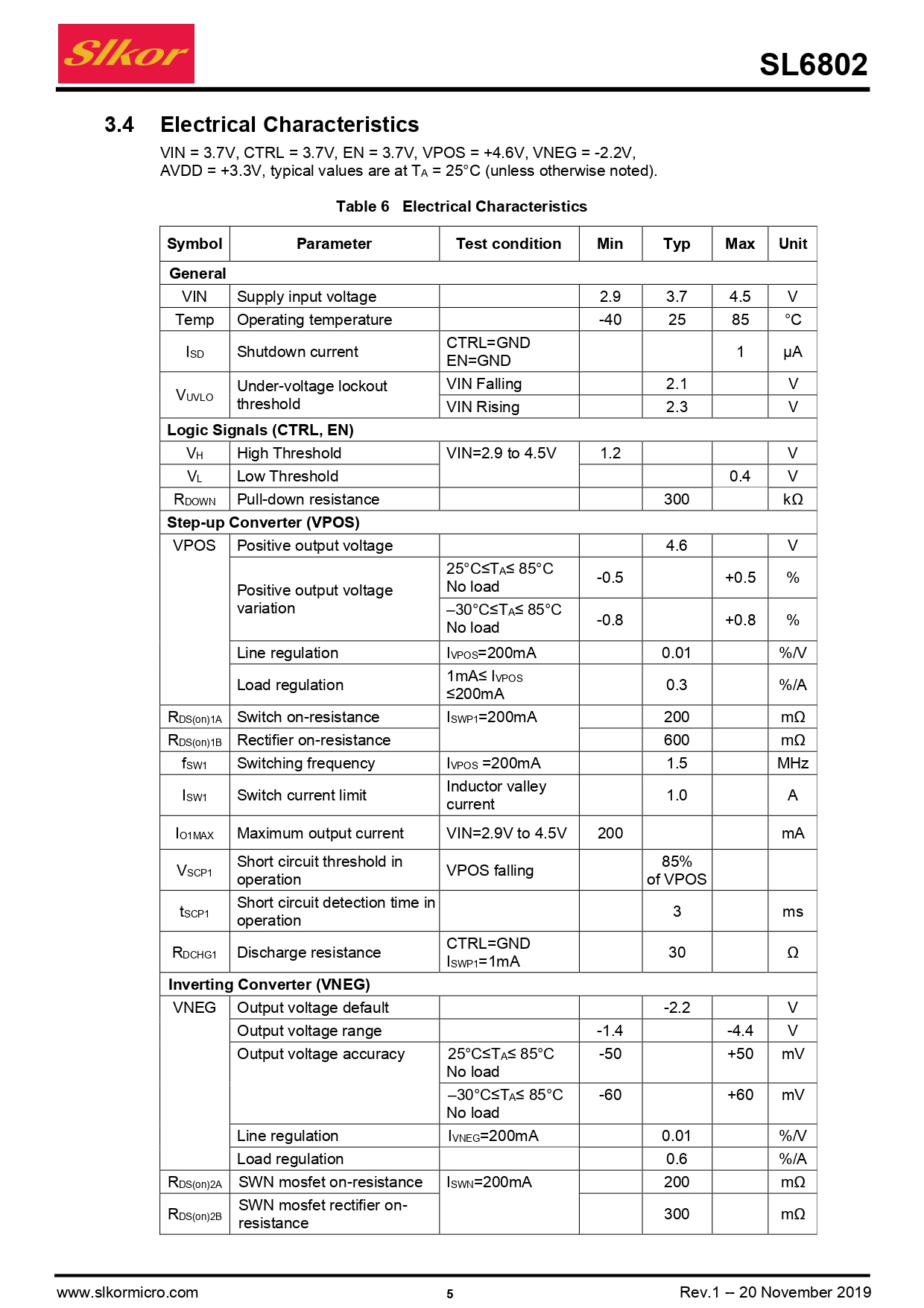 Slkor

SL6802

3.4 Electrical Characteristics

VIN = 3.7V, CTRL = 3.7V, EN = 3.7V, VPOS = +4.6V, VNEG = -2.2V, AVDD = +3.3V, typical values are at $T_A$ = 25°C (unless otherwise noted).

Table 6 Electrical Characteristics

| Symbol | Parameter | Test condition | Min | Typ | Max | Unit |
|---|---|---|---|---|---|---|
| General | | | | | | |
| VIN | Supply input voltage | | 2.9 | 3.7 | 4.5 | V |
| Temp | Operating temperature | | -40 | 25 | 85 | °C |
| $I_{SD}$ | Shutdown current | CTRL=GND EN=GND | | | 1 | μA |
| $V_{UVLO}$ | Under-voltage lockout threshold | VIN Falling | | 2.1 | | V |
| | | VIN Rising | | 2.3 | | V |
| Logic Signals (CTRL, EN) | | | | | | |
| $V_H$ | High Threshold | VIN=2.9 to 4.5V | 1.2 | | | V |
| $V_L$ | Low Threshold | | | | 0.4 | V |
| $R_{DOWN}$ | Pull-down resistance | | | 300 | | kΩ |
| Step-up Converter (VPOS) | | | | | | |
| VPOS | Positive output voltage | | | 4.6 | | V |
| | Positive output voltage variation | 25°C≤$T_A$≤ 85°C No load | -0.5 | | +0.5 | % |
| | | –30°C≤$T_A$≤ 85°C No load | -0.8 | | +0.8 | % |
| | Line regulation | $I_{VPOS}$=200mA | | 0.01 | | %/V |
| | Load regulation | 1mA≤ $I_{VPOS}$ ≤200mA | | 0.3 | | %/A |
| $R_{DS(on)1A}$ | Switch on-resistance | $I_{SWP1}$=200mA | | 200 | | mΩ |
| $R_{DS(on)1B}$ | Rectifier on-resistance | | | 600 | | mΩ |
| $f_{SW1}$ | Switching frequency | $I_{VPOS}$ =200mA | | 1.5 | | MHz |
| $I_{SW1}$ | Switch current limit | Inductor valley current | | 1.0 | | A |
| $I_{O1MAX}$ | Maximum output current | VIN=2.9V to 4.5V | 200 | | | mA |
| $V_{SCP1}$ | Short circuit threshold in operation | VPOS falling | | 85% of VPOS | | |
| $t_{SCP1}$ | Short circuit detection time in operation | | | 3 | | ms |
| $R_{DCHG1}$ | Discharge resistance | CTRL=GND $I_{SWP1}$=1mA | | 30 | | Ω |
| Inverting Converter (VNEG) | | | | | | |
| VNEG | Output voltage default | | | -2.2 | | V |
| | Output voltage range | | -1.4 | | -4.4 | V |
| | Output voltage accuracy | 25°C≤$T_A$≤ 85°C No load | -50 | | +50 | mV |
| | | –30°C≤$T_A$≤ 85°C No load | -60 | | +60 | mV |
| | Line regulation | $I_{VNEG}$=200mA | | 0.01 | | %/V |
| | Load regulation | | | 0.6 | | %/A |
| $R_{DS(on)2A}$ | SWN mosfet on-resistance | $I_{SWN}$=200mA | | 200 | | mΩ |
| $R_{DS(on)2B}$ | SWN mosfet rectifier on-resistance | | | 300 | | mΩ |

www.slkormicro.com 5 Rev.1 – 20 November 2019